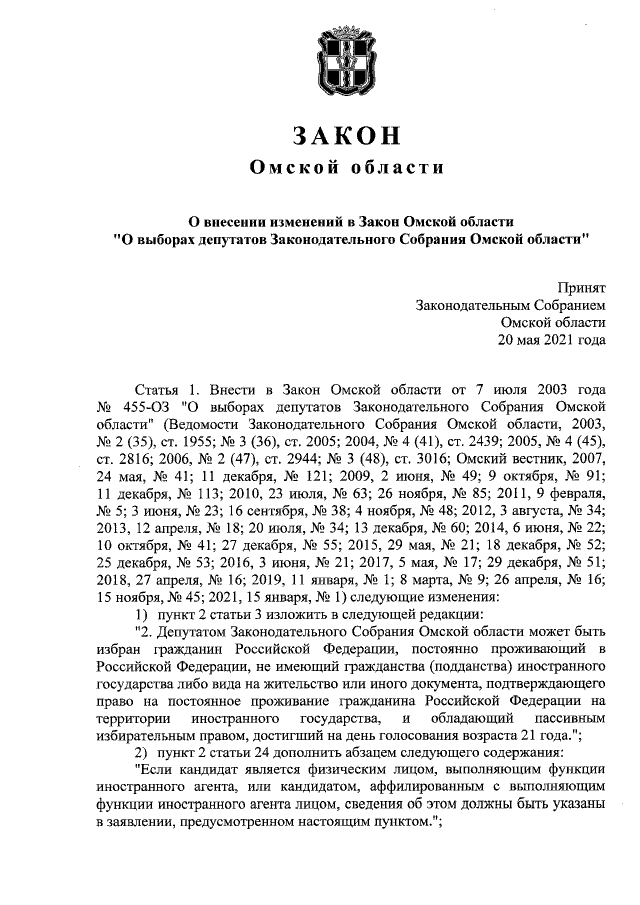 ЗАКОН
Омской области

О внесении изменений в Закон Омской области
"О выборах депутатов Законодательного Собрания Омской области"

Принят
Законодательным Собранием
Омской области
20 мая 2021 года

Статья 1. Внести в Закон Омской области от 7 июля 2003 года № 455-ОЗ "О выборах депутатов Законодательного Собрания Омской области" (Ведомости Законодательного Собрания Омской области, 2003, № 2 (35), ст. 1955; № 3 (36), ст. 2005; 2004, № 4 (41), ст. 2439; 2005, № 4 (45), ст. 2816; 2006, № 2 (47), ст. 2944; № 3 (48), ст. 3016; Омский вестник, 2007, 24 мая, № 41; 11 декабря, № 121; 2009, 2 июня, № 49; 9 октября, № 91; 11 декабря, № 113; 2010, 23 июля, № 63; 26 ноября, № 85; 2011, 9 февраля, № 5; 3 июня, № 23; 16 сентября, № 38; 4 ноября, № 48; 2012, 3 августа, № 34; 2013, 12 апреля, № 18; 20 июля, № 34; 13 декабря, № 60; 2014, 6 июня, № 22; 10 октября, № 41; 27 декабря, № 55; 2015, 29 мая, № 21; 18 декабря, № 52; 25 декабря, № 53; 2016, 3 июня, № 21; 2017, 5 мая, № 17; 29 декабря, № 51; 2018, 27 апреля, № 16; 2019, 11 января, № 1; 8 марта, № 9; 26 апреля, № 16; 15 ноября, № 45; 2021, 15 января, № 1) следующие изменения:
1) пункт 2 статьи 3 изложить в следующей редакции:
"2. Депутатом Законодательного Собрания Омской области может быть избран гражданин Российской Федерации, постоянно проживающий в Российской Федерации, не имеющий гражданства (подданства) иностранного государства либо вида на жительство или иного документа, подтверждающего право на постоянное проживание гражданина Российской Федерации на территории иностранного государства, и обладающий пассивным избирательным правом, достигший на день голосования возраста 21 года.";
2) пункт 2 статьи 24 дополнить абзацем следующего содержания:
"Если кандидат является физическим лицом, выполняющим функции иностранного агента, или кандидатом, аффилированным с выполняющим функции иностранного агента лицом, сведения об этом должны быть указаны в заявлении, предусмотренном настоящим пунктом.";